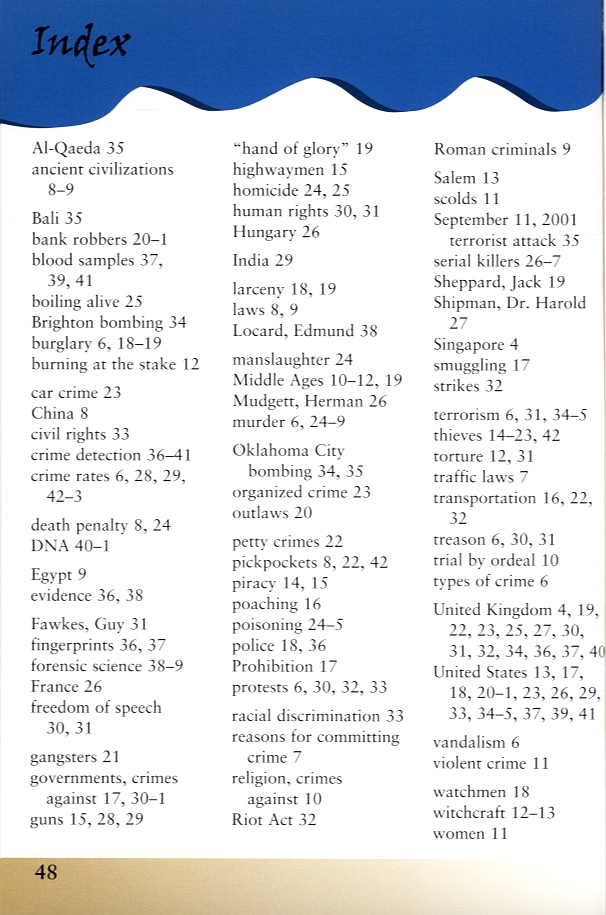 Index

Al-Qaeda 35
ancient civilizations 8–9

Bali 35
bank robbers 20–1
blood samples 37, 39, 41
boiling alive 25
Brighton bombing 34
burglary 6, 18–19
burning at the stake 12

car crime 23
China 8
civil rights 33
crime detection 36–41
crime rates 6, 28, 29, 42–3

death penalty 8, 24
DNA 40–1

Egypt 9
evidence 36, 38

Fawkes, Guy 31
fingerprints 36, 37
forensic science 38–9
France 26
freedom of speech 30, 31

gangsters 21
governments, crimes against 17, 30–1
guns 15, 28, 29

"hand of glory" 19
highwaymen 15
homicide 24, 25
human rights 30, 31
Hungary 26

India 29

larceny 18, 19
laws 8, 9
Locard, Edmund 38

manslaughter 24
Middle Ages 10–12, 19
Mudgett, Herman 26
murder 6, 24–9

Oklahoma City bombing 34, 35
organized crime 23
outlaws 20

petty crimes 22
pickpockets 8, 22, 42
piracy 14, 15
poaching 16
poisoning 24–5
police 18, 36
Prohibition 17
protests 6, 30, 32, 33

racial discrimination 33
reasons for committing crime 7
religion, crimes against 10
Riot Act 32

Roman criminals 9

Salem 13
scolds 11
September 11, 2001 terrorist attack 35
serial killers 26–7
Sheppard, Jack 19
Shipman, Dr. Harold 27
Singapore 4
smuggling 17
strikes 32

terrorism 6, 31, 34–5
thieves 14–23, 42
torture 12, 31
traffic laws 7
transportation 16, 22, 32
treason 6, 30, 31
trial by ordeal 10
types of crime 6

United Kingdom 4, 19, 22, 23, 25, 27, 30, 31, 32, 34, 36, 37, 40
United States 13, 17, 18, 20–1, 23, 26, 29, 33, 34–5, 37, 39, 41

vandalism 6
violent crime 11

watchmen 18
witchcraft 12–13
women 11

48